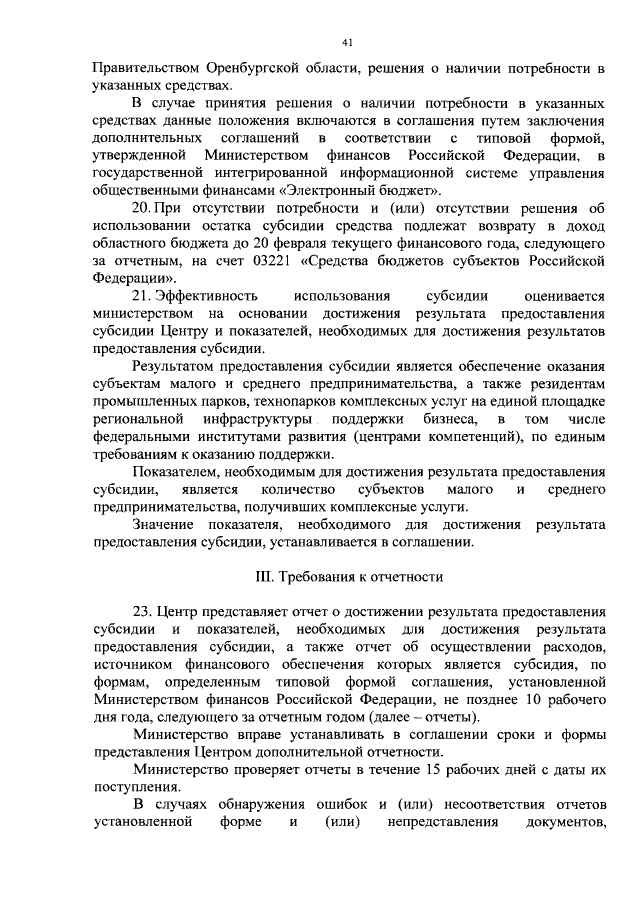 41

Правительством Оренбургской области, решения о наличии потребности в указанных средствах.

В случае принятия решения о наличии потребности в указанных средствах данные положения включаются в соглашения путем заключения дополнительных соглашений в соответствии с типовой формой, утвержденной Министерством финансов Российской Федерации, в государственной интегрированной информационной системе управления общественными финансами «Электронный бюджет».

20. При отсутствии потребности и (или) отсутствии решения об использовании остатка субсидии средства подлежат возврату в доход областного бюджета до 20 февраля текущего финансового года, следующего за отчетным, на счет 03221 «Средства бюджетов субъектов Российской Федерации».

21. Эффективность использования субсидии оценивается министерством на основании достижения результата предоставления субсидии Центру и показателей, необходимых для достижения результатов предоставления субсидии.

Результатом предоставления субсидии является обеспечение оказания субъектам малого и среднего предпринимательства, а также резидентам промышленных парков, технопарков комплексных услуг на единой площадке региональной инфраструктуры поддержки бизнеса, в том числе федеральными институтами развития (центрами компетенций), по единым требованиям к оказанию поддержки.

Показателем, необходимым для достижения результата предоставления субсидии, является количество субъектов малого и среднего предпринимательства, получивших комплексные услуги.

Значение показателя, необходимого для достижения результата предоставления субсидии, устанавливается в соглашении.

III. Требования к отчетности

23. Центр представляет отчет о достижении результата предоставления субсидии и показателей, необходимых для достижения результата предоставления субсидии, а также отчет об осуществлении расходов, источником финансового обеспечения которых является субсидия, по формам, определенным типовой формой соглашения, установленной Министерством финансов Российской Федерации, не позднее 10 рабочего дня года, следующего за отчетным годом (далее – отчеты).

Министерство вправе устанавливать в соглашении сроки и формы представления Центром дополнительной отчетности.

Министерство проверяет отчеты в течение 15 рабочих дней с даты их поступления.

В случаях обнаружения ошибок и (или) несоответствия отчетов установленной форме и (или) непредставления документов,